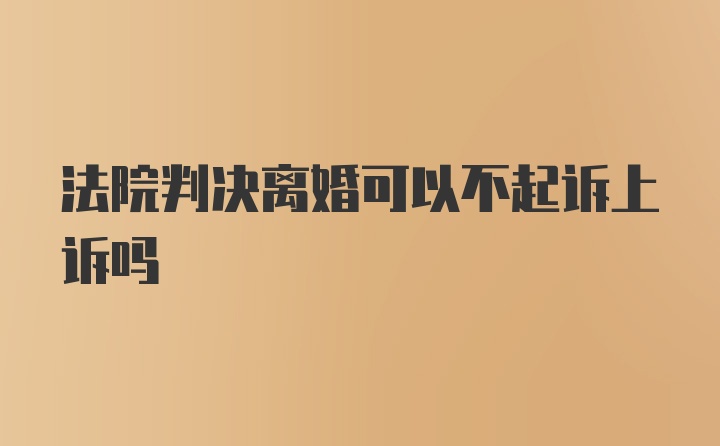 法院判决离婚可以不起诉上诉吗